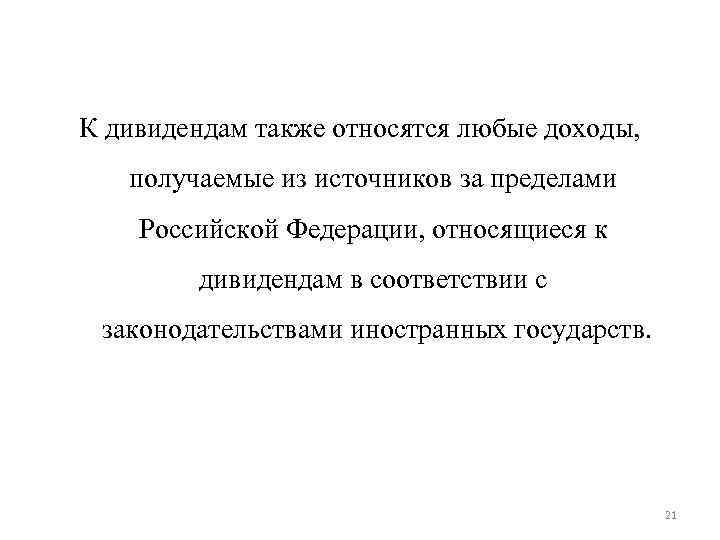 К дивидендам также относятся любые доходы, получаемые из источников за пределами Российской Федерации, относящиеся к дивидендам в соответствии с законодательствами иностранных государств.

21